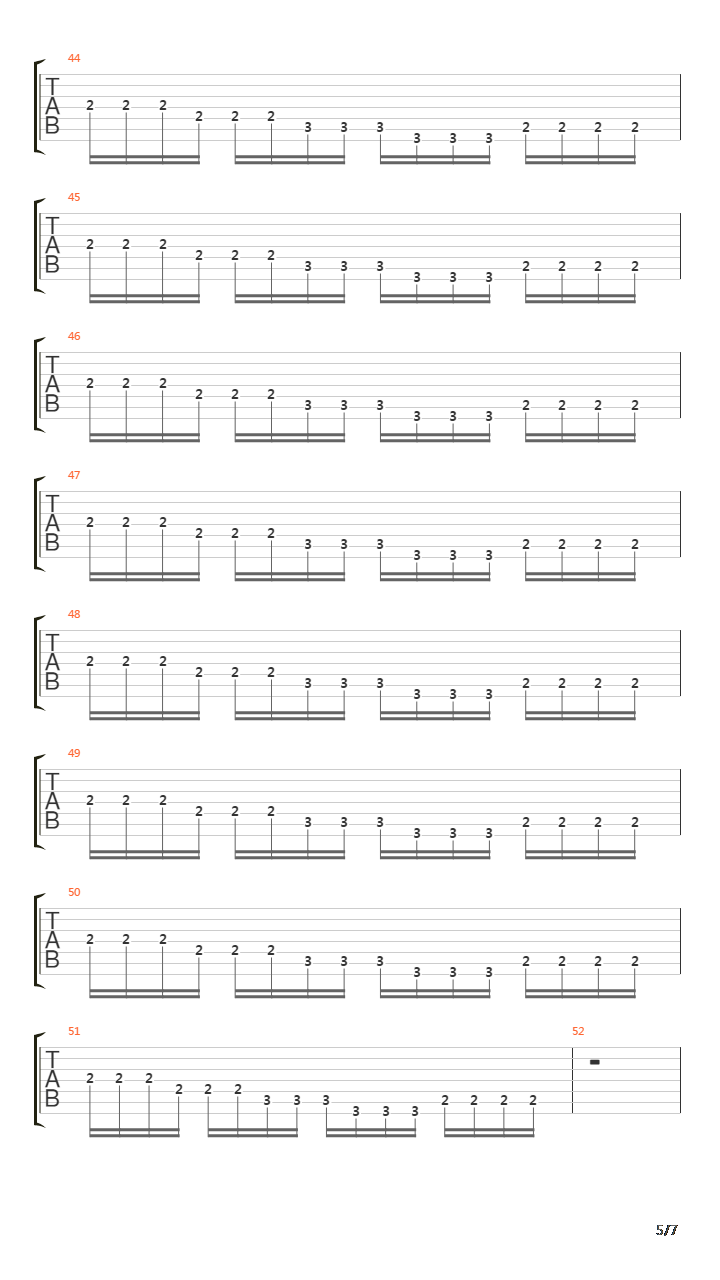 44
T
A
B
2 2 2 2 2 2 3 3 3 3 3 3 2 2 2 2

45
T
A
B
2 2 2 2 2 2 3 3 3 3 3 3 2 2 2 2

46
T
A
B
2 2 2 2 2 2 3 3 3 3 3 3 2 2 2 2

47
T
A
B
2 2 2 2 2 2 3 3 3 3 3 3 2 2 2 2

48
T
A
B
2 2 2 2 2 2 3 3 3 3 3 3 2 2 2 2

49
T
A
B
2 2 2 2 2 2 3 3 3 3 3 3 2 2 2 2

50
T
A
B
2 2 2 2 2 2 3 3 3 3 3 3 2 2 2 2

51
T
A
B
2 2 2 2 2 2 3 3 3 3 3 3 2 2 2 2

52

5/7